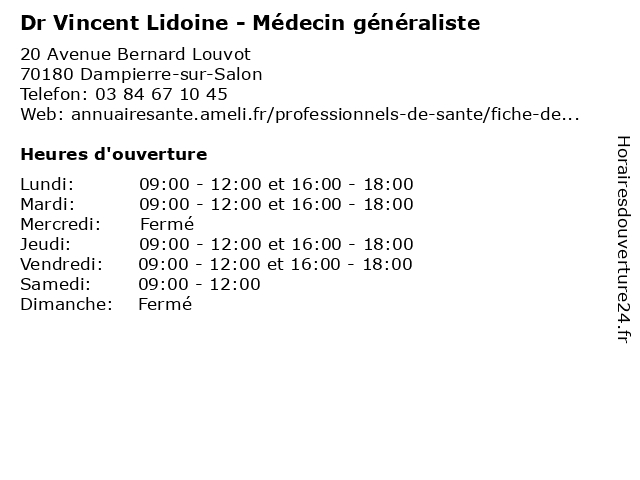 Dr Vincent Lidoine - Médecin généraliste

20 Avenue Bernard Louvot
70180 Dampierre-sur-Salon
Telefon: 03 84 67 10 45
Web: annuairesante.ameli.fr/professionnels-de-sante/fiche-de...

Heures d'ouverture

Lundi: 09:00 - 12:00 et 16:00 - 18:00
Mardi: 09:00 - 12:00 et 16:00 - 18:00
Mercredi: Fermé
Jeudi: 09:00 - 12:00 et 16:00 - 18:00
Vendredi: 09:00 - 12:00 et 16:00 - 18:00
Samedi: 09:00 - 12:00
Dimanche: Fermé

Horairesdouverture24.fr